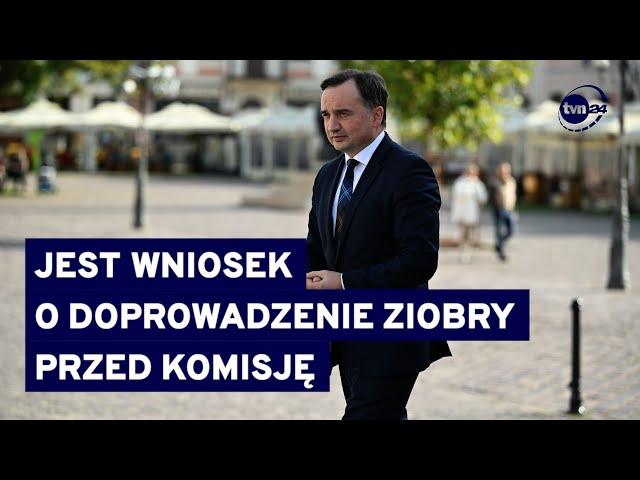 tvn24

JEST WNIOSEK
O DOPROWADZENIE ZIOBRY
PRZED KOMISJĘ